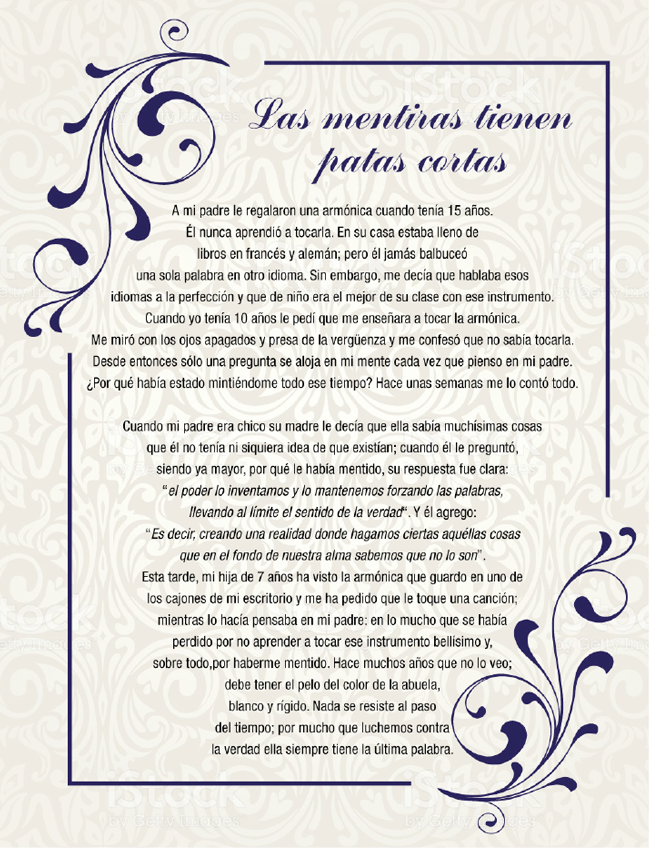 Las mentiras tienen patas cortas

A mi padre le regalaron una armónica cuando tenía 15 años. Él nunca aprendió a tocarla. En su casa estaba lleno de libros en francés y alemán; pero él jamás balbuceó una sola palabra en otro idioma. Sin embargo, me decía que hablaba esos idiomas a la perfección y que de niño era el mejor de su clase con ese instrumento. Cuando yo tenía 10 años le pedí que me enseñara a tocar la armónica. Me miró con los ojos apagados y presa de la vergüenza y me confesó que no sabía tocarla. Desde entonces sólo una pregunta se aloja en mi mente cada vez que pienso en mi padre. ¿Por qué había estado mintiéndome todo ese tiempo? Hace unas semanas me lo contó todo.

Cuando mi padre era chico su madre le decía que ella sabía muchísimas cosas que él no tenía ni siquiera idea de que existían; cuando él le preguntó, siendo ya mayor, por qué le había mentido, su respuesta fue clara: "el poder lo inventamos y lo mantenemos forzando las palabras, llevando al límite el sentido de la verdad". Y él agrego: "Es decir, creando una realidad donde hagamos ciertas aquéllas cosas que en el fondo de nuestra alma sabemos que no lo son". Esta tarde, mi hija de 7 años ha visto la armónica que guardo en uno de los cajones de mi escritorio y me ha pedido que le toque una canción; mientras lo hacía pensaba en mi padre: en lo mucho que se había perdido por no aprender a tocar ese instrumento bellísimo y, sobre todo,por haberme mentido. Hace muchos años que no lo veo; debe tener el pelo del color de la abuela, blanco y rígido. Nada se resiste al paso del tiempo; por mucho que luchemos contra la verdad ella siempre tiene la última palabra.

iStock
by Getty Images